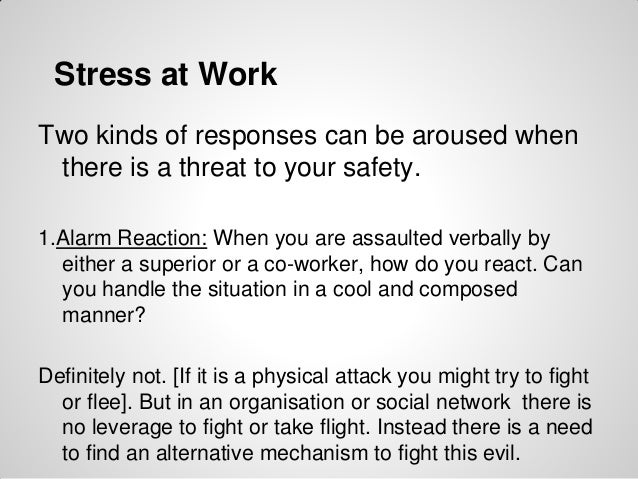 Stress at Work

Two kinds of responses can be aroused when there is a threat to your safety.

1.Alarm Reaction: When you are assaulted verbally by either a superior or a co-worker, how do you react. Can you handle the situation in a cool and composed manner?

Definitely not. [If it is a physical attack you might try to fight or flee]. But in an organisation or social network there is no leverage to fight or take flight. Instead there is a need to find an alternative mechanism to fight this evil.